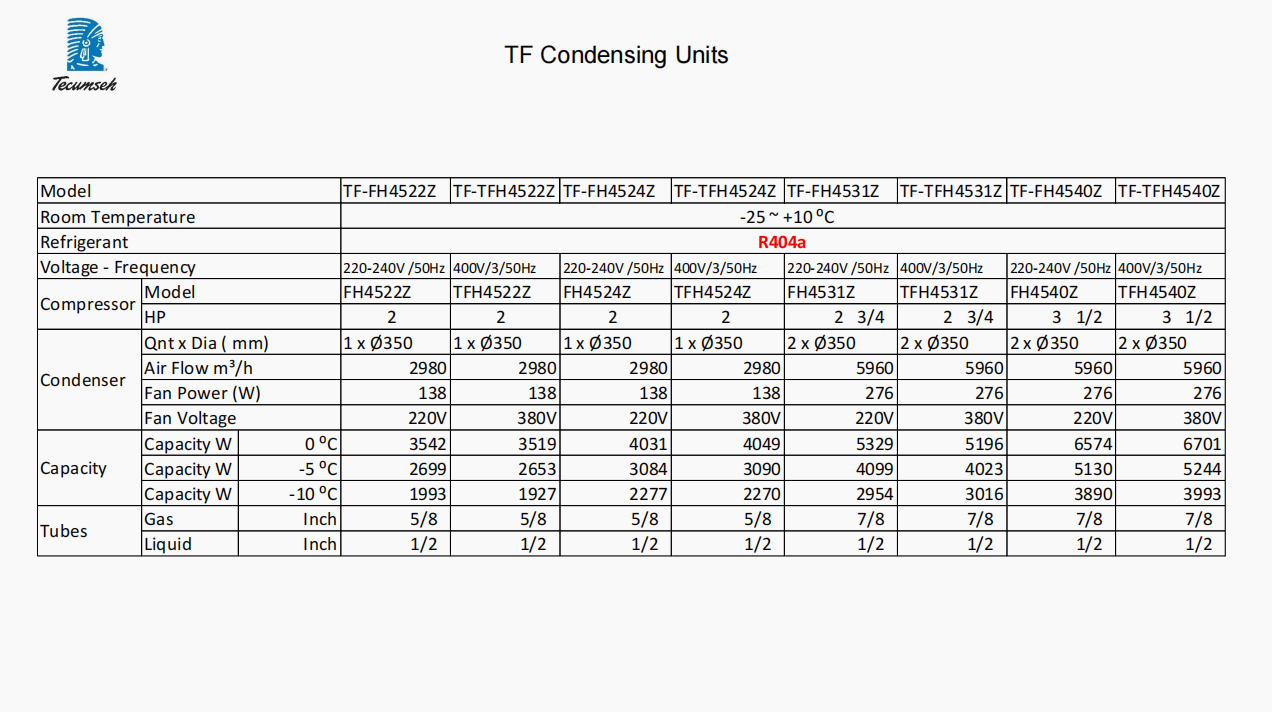 Tecumseh

TF Condensing Units

| Model | | | TF-FH4522Z | TF-TFH4522Z | TF-FH4524Z | TF-TFH4524Z | TF-FH4531Z | TF-TFH4531Z | TF-FH4540Z | TF-TFH4540Z |
|---|---|---|---|---|---|---|---|---|---|---|
| Room Temperature | | | -25 ~ +10 ºC | | | | | | | |
| Refrigerant | | | R404a | | | | | | | |
| Voltage - Frequency | | | 220-240V /50Hz | 400V/3/50Hz | 220-240V /50Hz | 400V/3/50Hz | 220-240V /50Hz | 400V/3/50Hz | 220-240V /50Hz | 400V/3/50Hz |
| Compressor | Model | | FH4522Z | TFH4522Z | FH4524Z | TFH4524Z | FH4531Z | TFH4531Z | FH4540Z | TFH4540Z |
| | HP | | 2 | 2 | 2 | 2 | 2 3/4 | 2 3/4 | 3 1/2 | 3 1/2 |
| Condenser | Qnt x Dia ( mm) | | 1 x Ø350 | 1 x Ø350 | 1 x Ø350 | 1 x Ø350 | 2 x Ø350 | 2 x Ø350 | 2 x Ø350 | 2 x Ø350 |
| | Air Flow m³/h | | 2980 | 2980 | 2980 | 2980 | 5960 | 5960 | 5960 | 5960 |
| | Fan Power (W) | | 138 | 138 | 138 | 138 | 276 | 276 | 276 | 276 |
| | Fan Voltage | | 220V | 380V | 220V | 380V | 220V | 380V | 220V | 380V |
| Capacity | Capacity W | 0 ºC | 3542 | 3519 | 4031 | 4049 | 5329 | 5196 | 6574 | 6701 |
| | Capacity W | -5 ºC | 2699 | 2653 | 3084 | 3090 | 4099 | 4023 | 5130 | 5244 |
| | Capacity W | -10 ºC | 1993 | 1927 | 2277 | 2270 | 2954 | 3016 | 3890 | 3993 |
| Tubes | Gas | Inch | 5/8 | 5/8 | 5/8 | 5/8 | 7/8 | 7/8 | 7/8 | 7/8 |
| | Liquid | Inch | 1/2 | 1/2 | 1/2 | 1/2 | 1/2 | 1/2 | 1/2 | 1/2 |